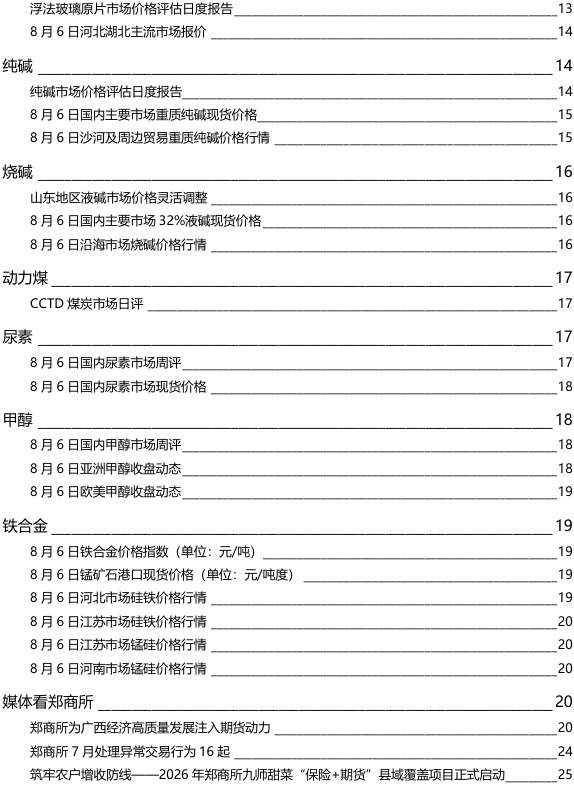 浮法玻璃原片市场价格评估日度报告 13
8 月 6 日河北湖北主流市场报价 14

纯碱 14
纯碱市场价格评估日度报告 14
8 月 6 日国内主要市场重质纯碱现货价格 15
8 月 6 日沙河及周边贸易重质纯碱价格行情 15

烧碱 16
山东地区液碱市场价格灵活调整 16
8 月 6 日国内主要市场 32%液碱现货价格 16
8 月 6 日沿海市场烧碱价格行情 16

动力煤 17
CCTD 煤炭市场日评 17

尿素 17
8 月 6 日国内尿素市场周评 17
8 月 6 日国内尿素市场现货价格 18

甲醇 18
8 月 6 日国内甲醇市场周评 18
8 月 6 日亚洲甲醇收盘动态 18
8 月 6 日欧美甲醇收盘动态 19

铁合金 19
8 月 6 日铁合金价格指数（单位：元/吨） 19
8 月 6 日锰矿石港口现货价格（单位：元/吨度） 19
8 月 6 日河北市场硅铁价格行情 19
8 月 6 日江苏市场硅铁价格行情 20
8 月 6 日江苏市场锰硅价格行情 20
8 月 6 日河南市场锰硅价格行情 20

媒体看郑商所 20
郑商所为广西经济高质量发展注入期货动力 20
郑商所 7 月处理异常交易行为 16 起 24
筑牢农户增收防线——2026 年郑商所九师甜菜“保险+期货”县域覆盖项目正式启动 25